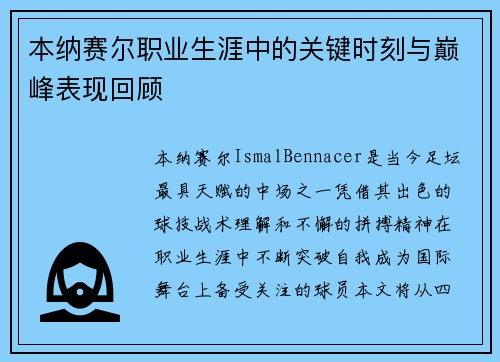 本纳赛尔职业生涯中的关键时刻与巅峰表现回顾

本纳赛尔IsmalBennacer是当今足坛最具天赋的中场之一凭借其出色的球技战术理解和不懈的拼搏精神在职业生涯中不断突破自我成为国际舞台上备受关注的球员本文将从四